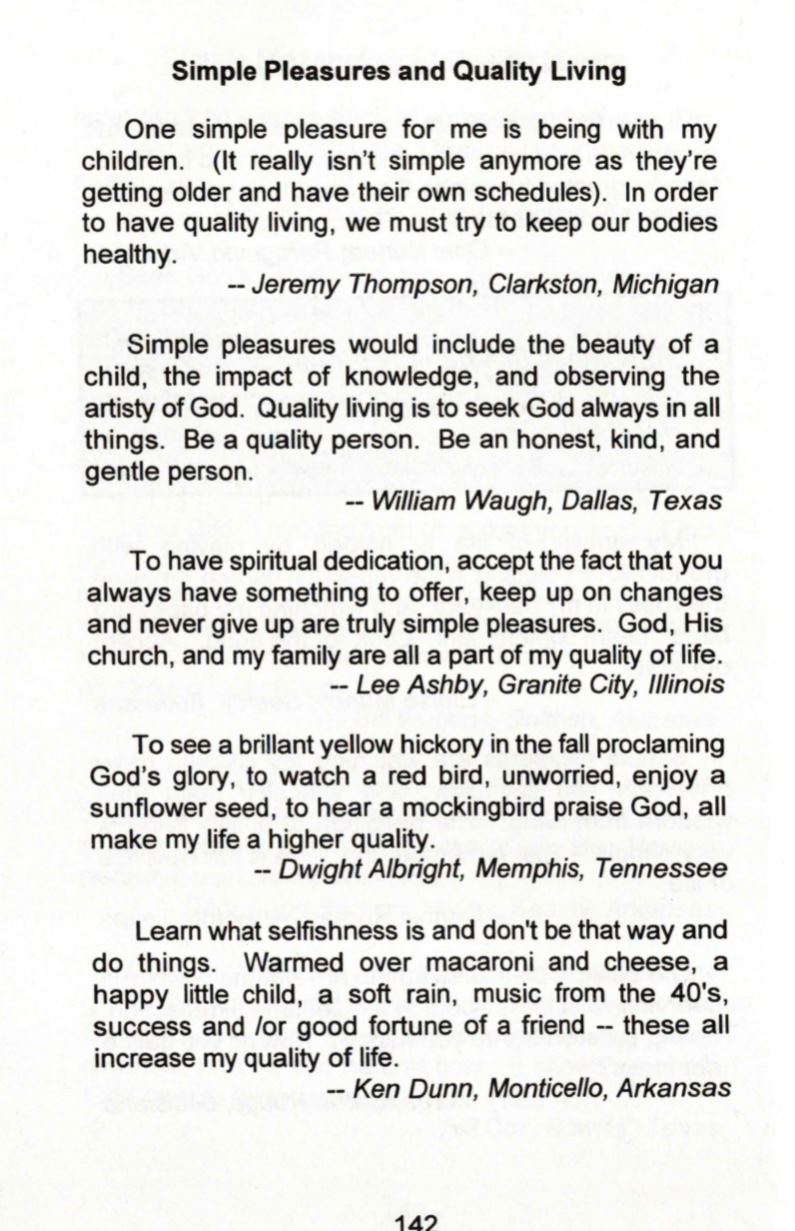 Simple Pleasures and Quality Living

One simple pleasure for me is being with my children. (It really isn't simple anymore as they're getting older and have their own schedules). In order to have quality living, we must try to keep our bodies healthy.

-- Jeremy Thompson, Clarkston, Michigan

Simple pleasures would include the beauty of a child, the impact of knowledge, and observing the artisty of God. Quality living is to seek God always in all things. Be a quality person. Be an honest, kind, and gentle person.

-- William Waugh, Dallas, Texas

To have spiritual dedication, accept the fact that you always have something to offer, keep up on changes and never give up are truly simple pleasures. God, His church, and my family are all a part of my quality of life.

-- Lee Ashby, Granite City, Illinois

To see a brillant yellow hickory in the fall proclaming God's glory, to watch a red bird, unworried, enjoy a sunflower seed, to hear a mockingbird praise God, all make my life a higher quality.

-- Dwight Albright, Memphis, Tennessee

Learn what selfishness is and don't be that way and do things. Warmed over macaroni and cheese, a happy little child, a soft rain, music from the 40's, success and /or good fortune of a friend -- these all increase my quality of life.

-- Ken Dunn, Monticello, Arkansas

142